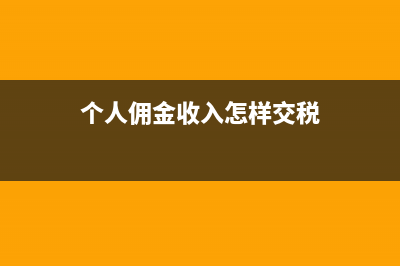 个人佣金收入怎样交税